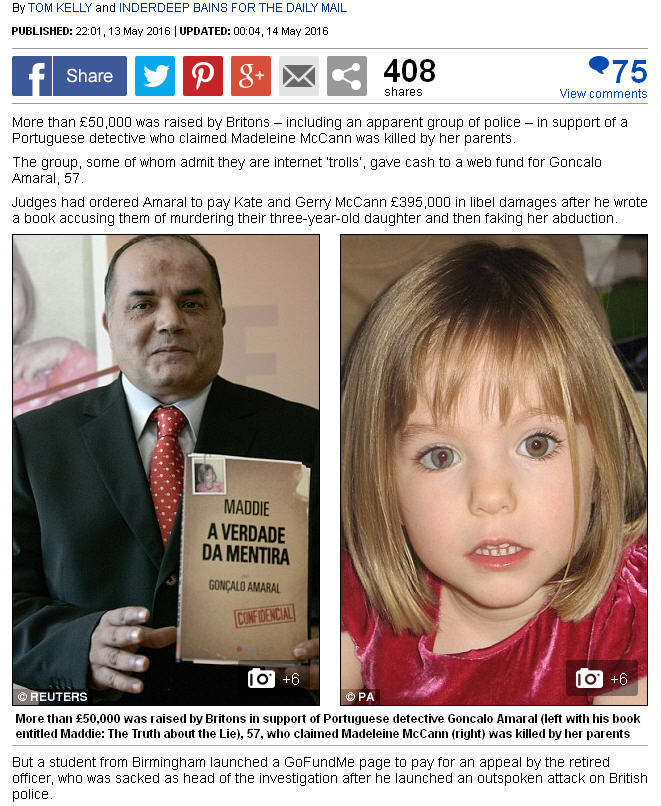 By TOM KELLY and INDERDEEP BAINS FOR THE DAILY MAIL

PUBLISHED: 22:01, 13 May 2016 | UPDATED: 00:04, 14 May 2016

Share

408 shares

75 View comments

More than £50,000 was raised by Britons – including an apparent group of police – in support of a Portuguese detective who claimed Madeleine McCann was killed by her parents.

The group, some of whom admit they are internet 'trolls', gave cash to a web fund for Goncalo Amaral, 57.

Judges had ordered Amaral to pay Kate and Gerry McCann £395,000 in libel damages after he wrote a book accusing them of murdering their three-year-old daughter and then faking her abduction.

MADDIE
A VERDADE DA MENTIRA
GONÇALO AMARAL
CONFIDENCIAL

+6

© REUTERS

+6

© PA

More than £50,000 was raised by Britons in support of Portuguese detective Goncalo Amaral (left with his book entitled Maddie: The Truth about the Lie), 57, who claimed Madeleine McCann (right) was killed by her parents

But a student from Birmingham launched a GoFundMe page to pay for an appeal by the retired officer, who was sacked as head of the investigation after he launched an outspoken attack on British police.